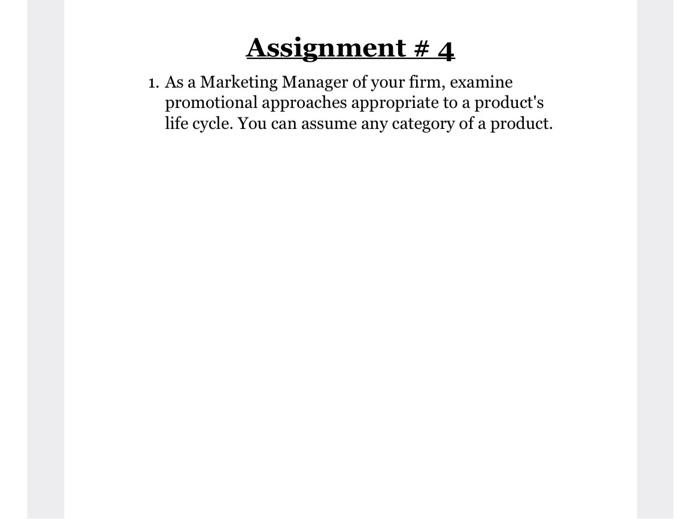 Assignment # 4

1. As a Marketing Manager of your firm, examine promotional approaches appropriate to a product's life cycle. You can assume any category of a product.